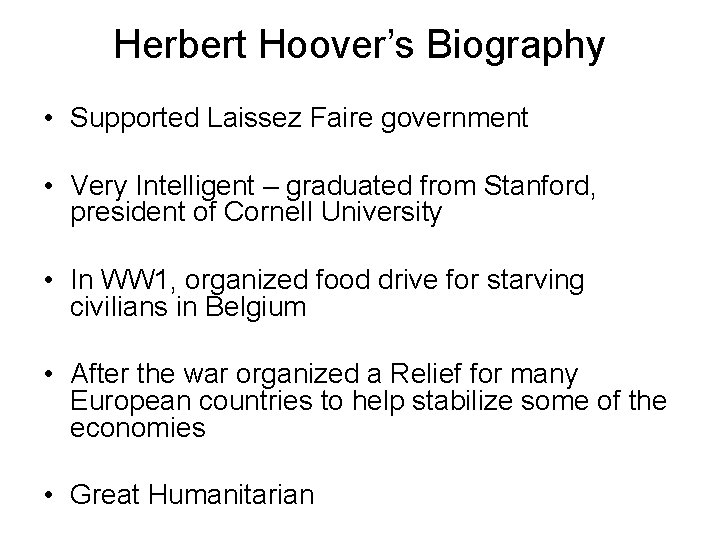 Herbert Hoover's Biography

• Supported Laissez Faire government

• Very Intelligent – graduated from Stanford, president of Cornell University

• In WW1, organized food drive for starving civilians in Belgium

• After the war organized a Relief for many European countries to help stabilize some of the economies

• Great Humanitarian